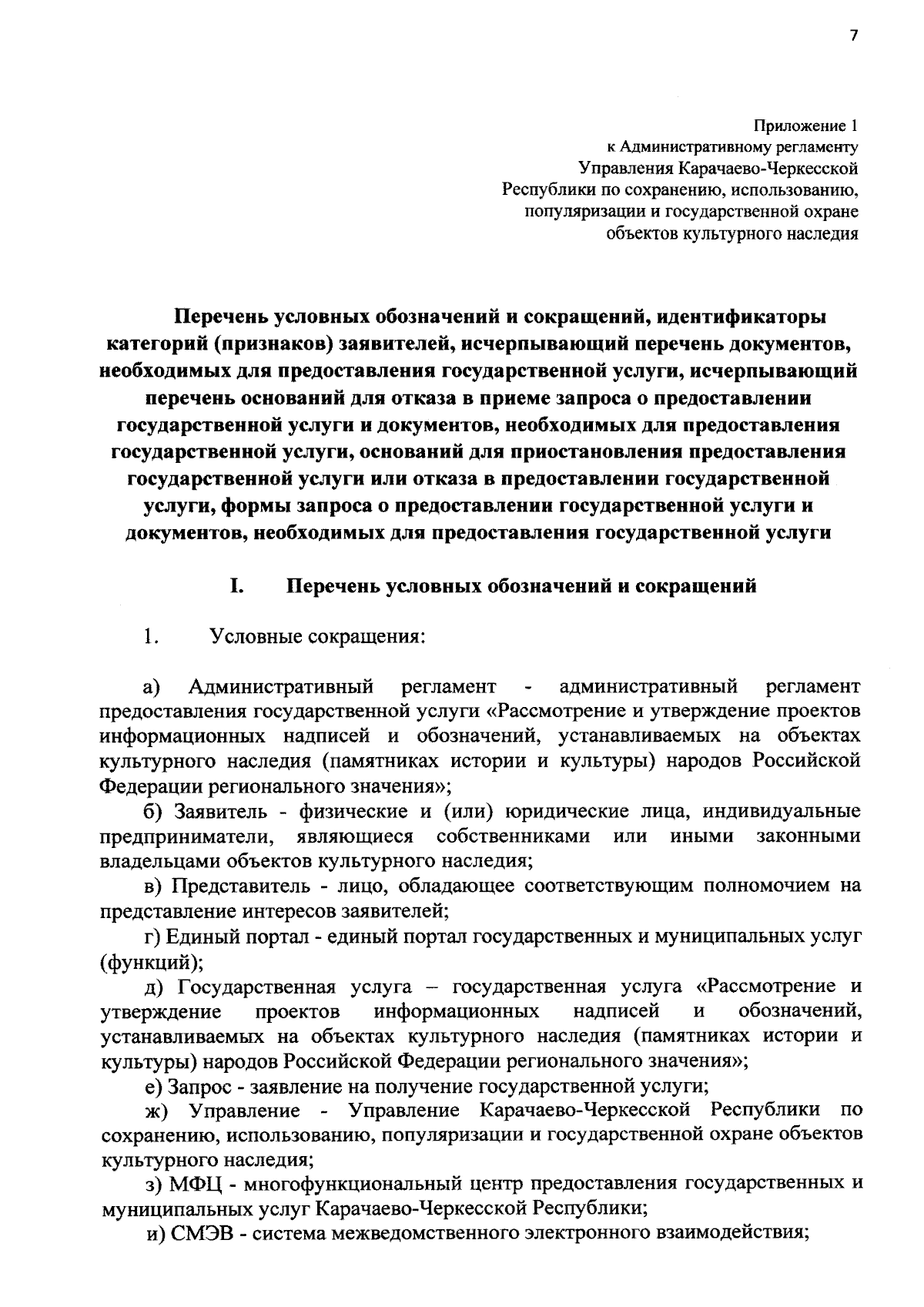 7

Приложение 1
к Административному регламенту
Управления Карачаево-Черкесской
Республики по сохранению, использованию,
популяризации и государственной охране
объектов культурного наследия

Перечень условных обозначений и сокращений, идентификаторы категорий (признаков) заявителей, исчерпывающий перечень документов, необходимых для предоставления государственной услуги, исчерпывающий перечень оснований для отказа в приеме запроса о предоставлении государственной услуги и документов, необходимых для предоставления государственной услуги, оснований для приостановления предоставления государственной услуги или отказа в предоставлении государственной услуги, формы запроса о предоставлении государственной услуги и документов, необходимых для предоставления государственной услуги

I. Перечень условных обозначений и сокращений

1. Условные сокращения:

а) Административный регламент - административный регламент предоставления государственной услуги «Рассмотрение и утверждение проектов информационных надписей и обозначений, устанавливаемых на объектах культурного наследия (памятниках истории и культуры) народов Российской Федерации регионального значения»;
б) Заявитель - физические и (или) юридические лица, индивидуальные предприниматели, являющиеся собственниками или иными законными владельцами объектов культурного наследия;
в) Представитель - лицо, обладающее соответствующим полномочием на представление интересов заявителей;
г) Единый портал - единый портал государственных и муниципальных услуг (функций);
д) Государственная услуга – государственная услуга «Рассмотрение и утверждение проектов информационных надписей и обозначений, устанавливаемых на объектах культурного наследия (памятниках истории и культуры) народов Российской Федерации регионального значения»;
е) Запрос - заявление на получение государственной услуги;
ж) Управление - Управление Карачаево-Черкесской Республики по сохранению, использованию, популяризации и государственной охране объектов культурного наследия;
з) МФЦ - многофункциональный центр предоставления государственных и муниципальных услуг Карачаево-Черкесской Республики;
и) СМЭВ - система межведомственного электронного взаимодействия;